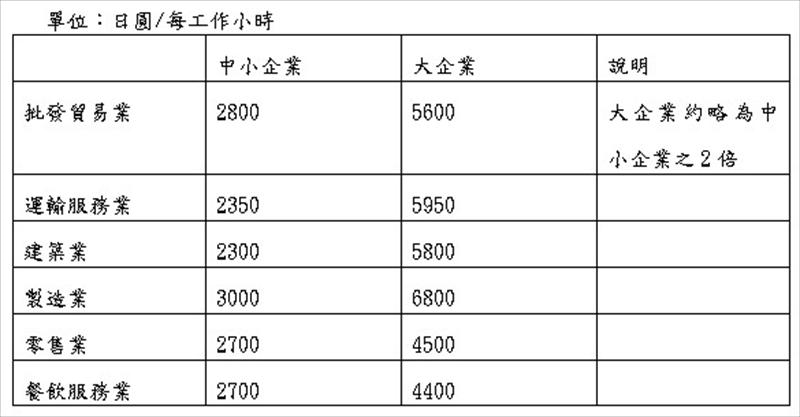 單位：日圓/每工作小時

|  | 中小企業 | 大企業 | 說明 |
|---|---|---|---|
| 批發貿易業 | 2800 | 5600 | 大企業約略為中小企業之2倍 |
| 運輸服務業 | 2350 | 5950 |  |
| 建築業 | 2300 | 5800 |  |
| 製造業 | 3000 | 6800 |  |
| 零售業 | 2700 | 4500 |  |
| 餐飲服務業 | 2700 | 4400 |  |